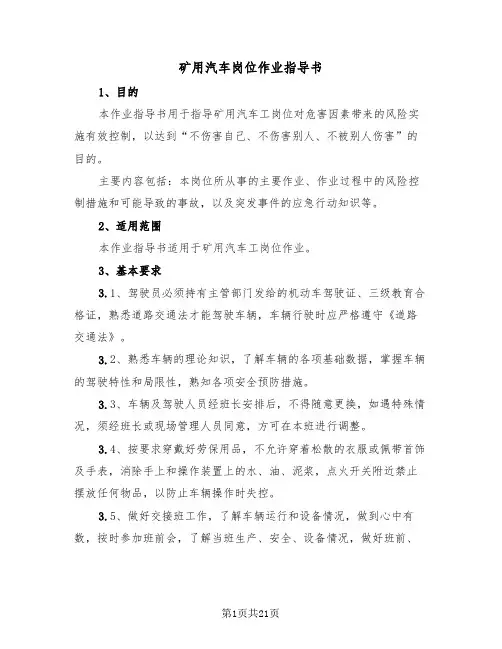 矿用汽车岗位作业指导书

1、目的

本作业指导书用于指导矿用汽车工岗位对危害因素带来的风险实施有效控制，以达到“不伤害自己、不伤害别人、不被别人伤害”的目的。

主要内容包括：本岗位所从事的主要作业、作业过程中的风险控制措施和可能导致的事故，以及突发事件的应急行动知识等。

2、适用范围

本作业指导书适用于矿用汽车工岗位作业。

3、基本要求

3.1、驾驶员必须持有主管部门发给的机动车驾驶证、三级教育合格证，熟悉道路交通法才能驾驶车辆，车辆行驶时应严格遵守《道路交通法》。

3.2、熟悉车辆的理论知识，了解车辆的各项基础数据，掌握车辆的驾驶特性和局限性，熟知各项安全预防措施。

3.3、车辆及驾驶人员经班长安排后，不得随意更换，如遇特殊情况，须经班长或现场管理人员同意，方可在本班进行调整。

3.4、按要求穿戴好劳保用品，不允许穿着松散的衣服或佩带首饰及手表，消除手上和操作装置上的水、油、泥浆，点火开关附近禁止摆放任何物品，以防止车辆操作时失控。

3.5、做好交接班工作，了解车辆运行和设备情况，做到心中有数，按时参加班前会，了解当班生产、安全、设备情况，做好班前、

第1页共21页